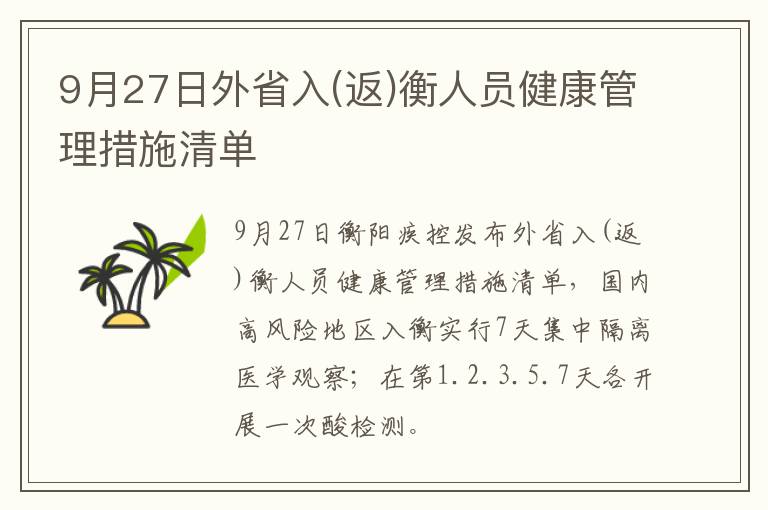 9月27日外省入(返)衡人员健康管理措施清单

9月27日衡阳疾控发布外省入(返)衡人员健康管理措施清单，国内高风险地区入衡实行7天集中隔离医学观察；在第1.2.3.5.7天各开展一次酸检测。